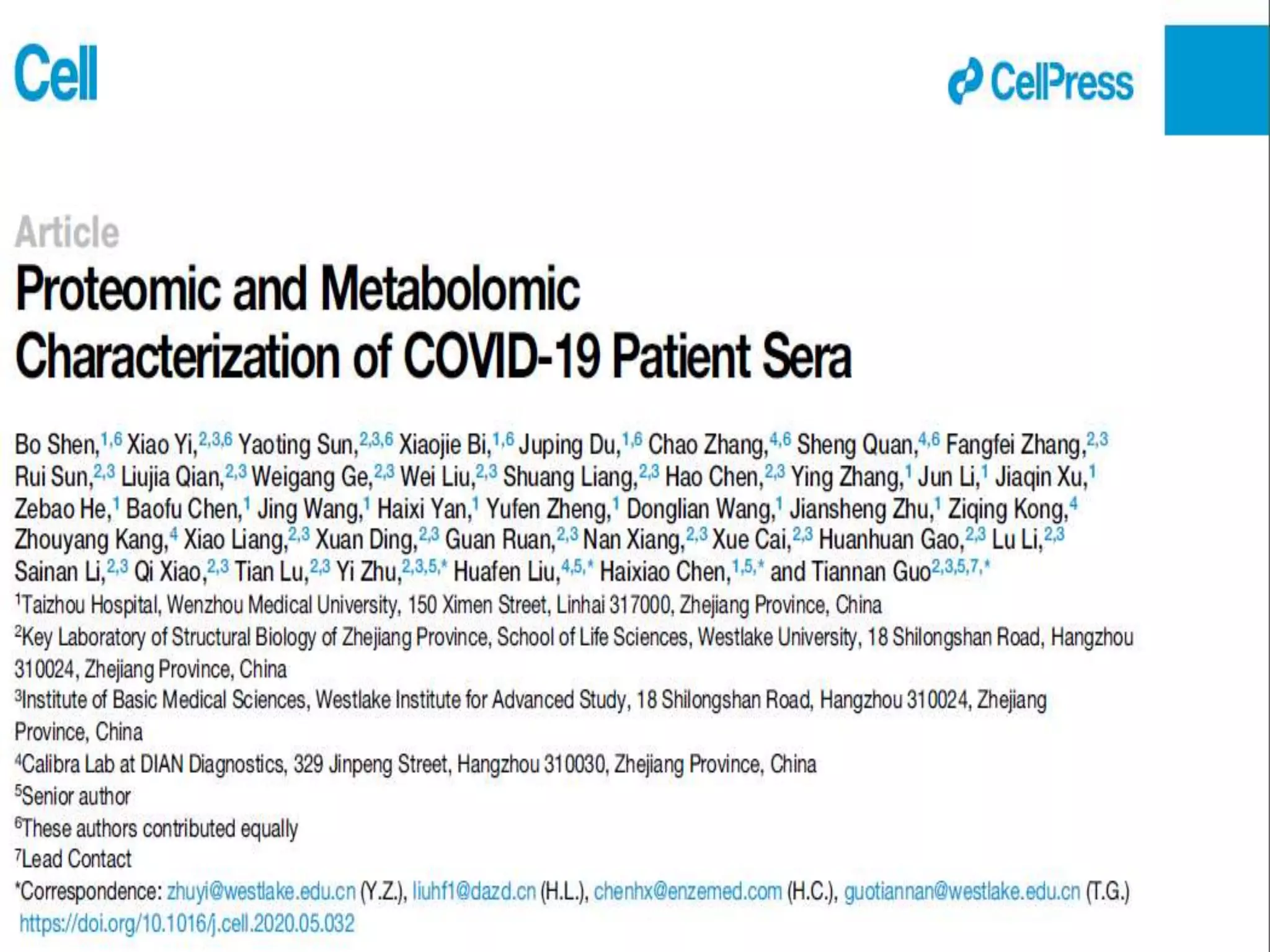 Cell

CellPress

Article

Proteomic and Metabolomic Characterization of COVID-19 Patient Sera

Bo Shen,$^{1,6}$ Xiao Yi,$^{2,3,6}$ Yaoting Sun,$^{2,3,6}$ Xiaojie Bi,$^{1,6}$ Juping Du,$^{1,6}$ Chao Zhang,$^{4,6}$ Sheng Quan,$^{4,6}$ Fangfei Zhang,$^{2,3}$ Rui Sun,$^{2,3}$ Liujia Qian,$^{2,3}$ Weigang Ge,$^{2,3}$ Wei Liu,$^{2,3}$ Shuang Liang,$^{2,3}$ Hao Chen,$^{2,3}$ Ying Zhang,$^{1}$ Jun Li,$^{1}$ Jiaqin Xu,$^{1}$ Zebao He,$^{1}$ Baofu Chen,$^{1}$ Jing Wang,$^{1}$ Haixi Yan,$^{1}$ Yufen Zheng,$^{1}$ Donglian Wang,$^{1}$ Jiansheng Zhu,$^{1}$ Ziqing Kong,$^{4}$ Zhouyang Kang,$^{4}$ Xiao Liang,$^{2,3}$ Xuan Ding,$^{2,3}$ Guan Ruan,$^{2,3}$ Nan Xiang,$^{2,3}$ Xue Cai,$^{2,3}$ Huanhuan Gao,$^{2,3}$ Lu Li,$^{2,3}$ Sainan Li,$^{2,3}$ Qi Xiao,$^{2,3}$ Tian Lu,$^{2,3}$ Yi Zhu,$^{2,3,5,*}$ Huafen Liu,$^{4,5,*}$ Haixiao Chen,$^{1,5,*}$ and Tiannan Guo$^{2,3,5,7,*}$
$^{1}$Taizhou Hospital, Wenzhou Medical University, 150 Ximen Street, Linhai 317000, Zhejiang Province, China
$^{2}$Key Laboratory of Structural Biology of Zhejiang Province, School of Life Sciences, Westlake University, 18 Shilongshan Road, Hangzhou 310024, Zhejiang Province, China
$^{3}$Institute of Basic Medical Sciences, Westlake Institute for Advanced Study, 18 Shilongshan Road, Hangzhou 310024, Zhejiang Province, China
$^{4}$Calibra Lab at DIAN Diagnostics, 329 Jinpeng Street, Hangzhou 310030, Zhejiang Province, China
$^{5}$Senior author
$^{6}$These authors contributed equally
$^{7}$Lead Contact
*Correspondence: zhuyi@westlake.edu.cn (Y.Z.), liuhf1@dazd.cn (H.L.), chenhx@enzemed.com (H.C.), guotiannan@westlake.edu.cn (T.G.)
https://doi.org/10.1016/j.cell.2020.05.032